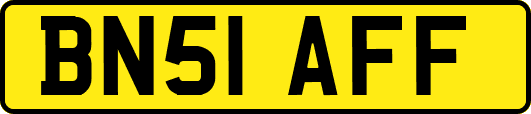 BN51 AFF